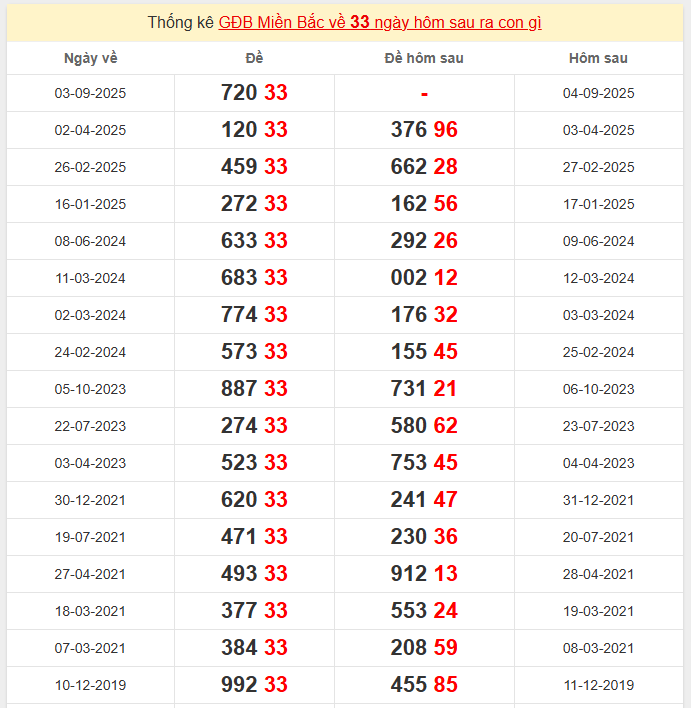 Thống kê GĐB Miền Bắc về 33 ngày hôm sau ra con gì

| Ngày về | Đề | Đề hôm sau | Hôm sau |
|---|---|---|---|
| 03-09-2025 | 720 33 | - | 04-09-2025 |
| 02-04-2025 | 120 33 | 376 96 | 03-04-2025 |
| 26-02-2025 | 459 33 | 662 28 | 27-02-2025 |
| 16-01-2025 | 272 33 | 162 56 | 17-01-2025 |
| 08-06-2024 | 633 33 | 292 26 | 09-06-2024 |
| 11-03-2024 | 683 33 | 002 12 | 12-03-2024 |
| 02-03-2024 | 774 33 | 176 32 | 03-03-2024 |
| 24-02-2024 | 573 33 | 155 45 | 25-02-2024 |
| 05-10-2023 | 887 33 | 731 21 | 06-10-2023 |
| 22-07-2023 | 274 33 | 580 62 | 23-07-2023 |
| 03-04-2023 | 523 33 | 753 45 | 04-04-2023 |
| 30-12-2021 | 620 33 | 241 47 | 31-12-2021 |
| 19-07-2021 | 471 33 | 230 36 | 20-07-2021 |
| 27-04-2021 | 493 33 | 912 13 | 28-04-2021 |
| 18-03-2021 | 377 33 | 553 24 | 19-03-2021 |
| 07-03-2021 | 384 33 | 208 59 | 08-03-2021 |
| 10-12-2019 | 992 33 | 455 85 | 11-12-2019 |